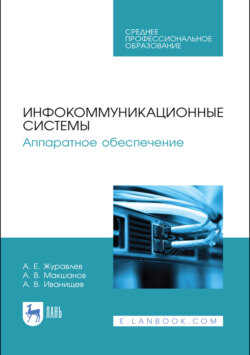 СРЕДНЕЕ ПРОФЕССИОНАЛЬНОЕ ОБРАЗОВАНИЕ

ИНФОКОММУНИКАЦИОННЫЕ СИСТЕМЫ
Аппаратное обеспечение

А. Е. Журавлев
А. В. Макшанов
А. В. Иванищев

ЛАНЬ

E.LANBOOK.COM